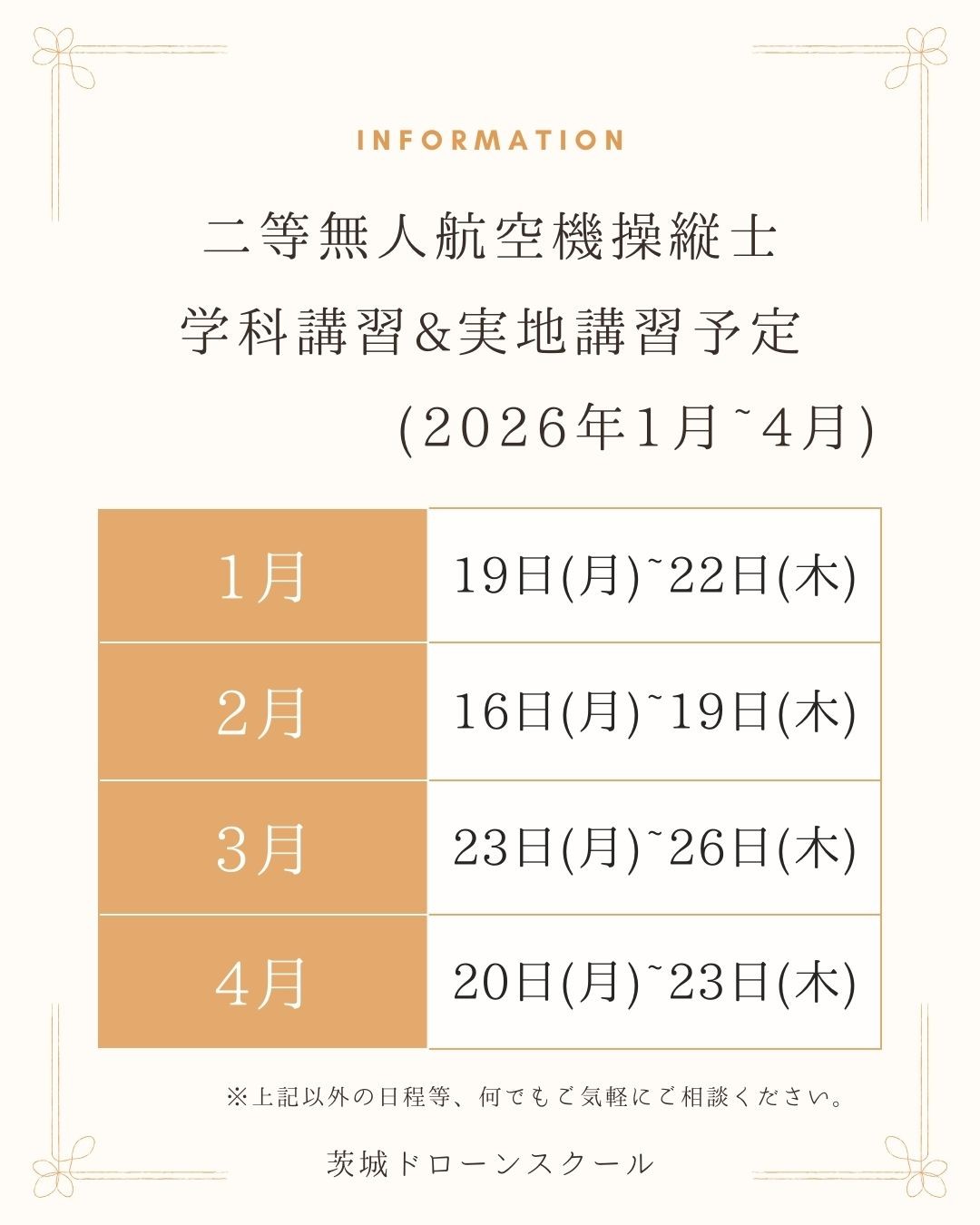 INFORMATION

二等無人航空機操縦士

学科講習&実地講習予定

(2026年1月~4月)

| 1月 | 19日(月)~22日(木) |
|---|---|
| 2月 | 16日(月)~19日(木) |
| 3月 | 23日(月)~26日(木) |
| 4月 | 20日(月)~23日(木) |

※上記以外の日程等、何でもご気軽にご相談ください。

茨城ドローンスクール